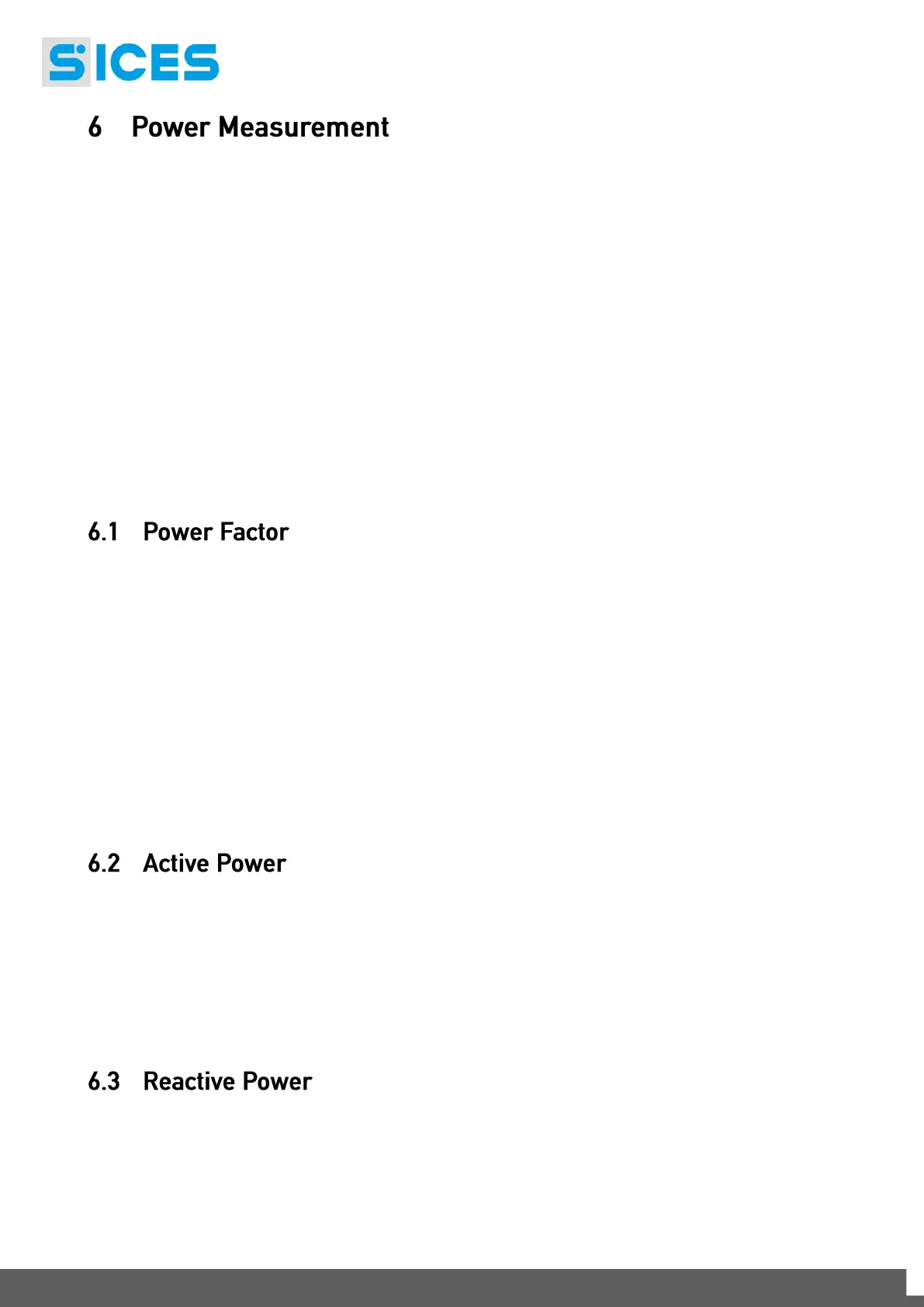 SICES

6 Power Measurement

6.1 Power Factor

6.2 Active Power

6.3 Reactive Power